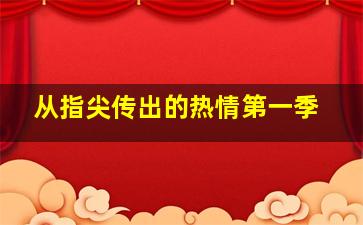 从指尖传出的热情第一季